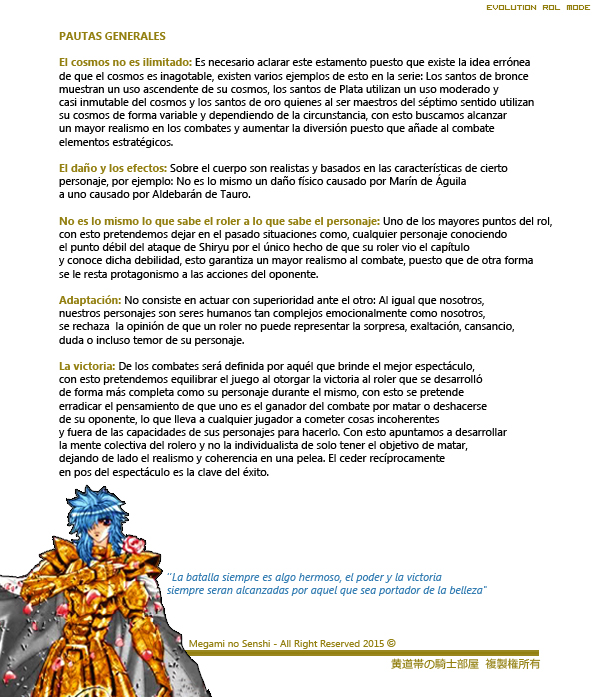 EVOLUTION ROL MODE

PAUTAS GENERALES

El cosmos no es ilimitado: Es necesario aclarar este estamento puesto que existe la idea errónea de que el cosmos es inagotable, existen varios ejemplos de esto en la serie: Los santos de bronce muestran un uso ascendente de su cosmos, los santos de Plata utilizan un uso moderado y casi inmutable del cosmos y los santos de oro quienes al ser maestros del séptimo sentido utilizan su cosmos de forma variable y dependiendo de la circunstancia, con esto buscamos alcanzar un mayor realismo en los combates y aumentar la diversión puesto que añade al combate elementos estratégicos.

El daño y los efectos: Sobre el cuerpo son realistas y basados en las características de cierto personaje, por ejemplo: No es lo mismo un daño físico causado por Marín de Águila a uno causado por Aldebarán de Tauro.

No es lo mismo lo que sabe el roler a lo que sabe el personaje: Uno de los mayores puntos del rol, con esto pretendemos dejar en el pasado situaciones como, cualquier personaje conociendo el punto débil del ataque de Shiryu por el único hecho de que su roler vio el capítulo y conoce dicha debilidad, esto garantiza un mayor realismo al combate, puesto que de otra forma se le resta protagonismo a las acciones del oponente.

Adaptación: No consiste en actuar con superioridad ante el otro: Al igual que nosotros, nuestros personajes son seres humanos tan complejos emocionalmente como nosotros, se rechaza la opinión de que un roler no puede representar la sorpresa, exaltación, cansancio, duda o incluso temor de su personaje.

La victoria: De los combates será definida por aquél que brinde el mejor espectáculo, con esto pretendemos equilibrar el juego al otorgar la victoria al roler que se desarrolló de forma más completa como su personaje durante el mismo, con esto se pretende erradicar el pensamiento de que uno es el ganador del combate por matar o deshacerse de su oponente, lo que lleva a cualquier jugador a cometer cosas incoherentes y fuera de las capacidades de sus personajes para hacerlo. Con esto apuntamos a desarrollar la mente colectiva del rolero y no la individualista de solo tener el objetivo de matar, dejando de lado el realismo y coherencia en una pelea. El ceder recíprocamente en pos del espectáculo es la clave del éxito.

"La batalla siempre es algo hermoso, el poder y la victoria siempre seran alcanzadas por aquel que sea portador de la belleza"

Megami no Senshi - All Right Reserved 2015 ©

黄道帯の騎士部屋 複製権所有